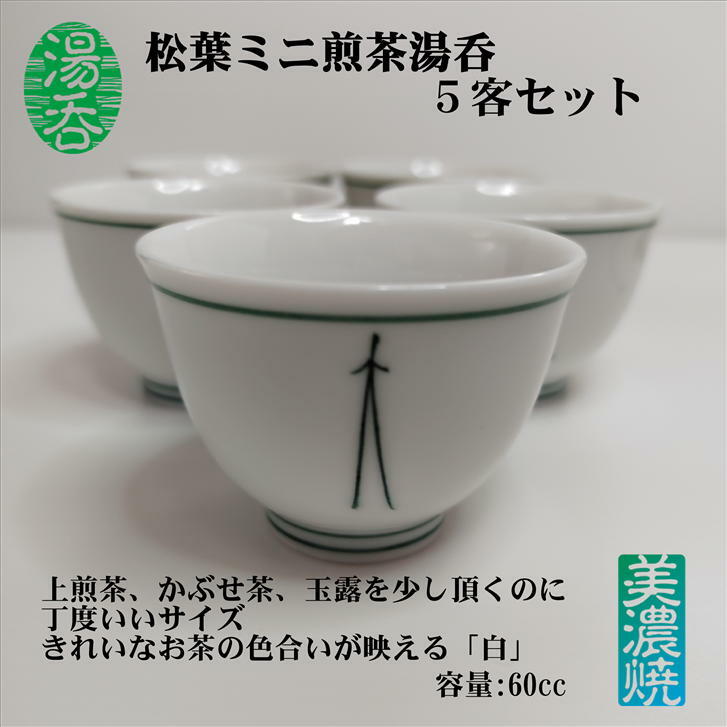 湯呑

松葉ミニ煎茶湯呑
５客セット

上煎茶、かぶせ茶、玉露を少し頂くのに
丁度いいサイズ
きれいなお茶の色合いが映える「白」
容量:60cc

美濃焼